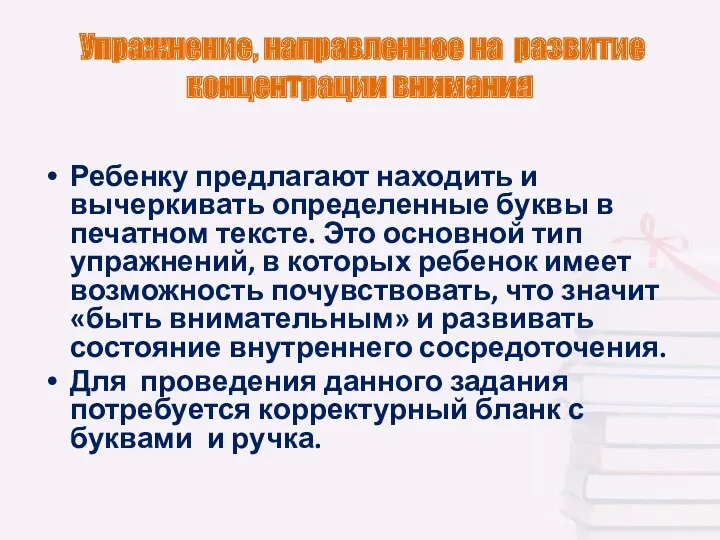 Упражнение, направленное на развитие концентрации внимания

• Ребенку предлагают находить и вычеркивать определенные буквы в печатном тексте. Это основной тип упражнений, в которых ребенок имеет возможность почувствовать, что значит «быть внимательным» и развивать состояние внутреннего сосредоточения.
• Для проведения данного задания потребуется корректурный бланк с буквами и ручка.